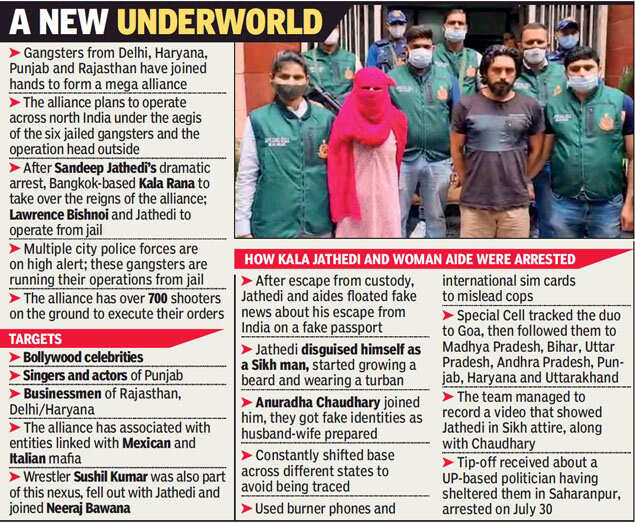 A NEW UNDERWORLD

➤ Gangsters from Delhi, Haryana, Punjab and Rajasthan have joined hands to form a mega alliance

➤ The alliance plans to operate across north India under the aegis of the six jailed gangsters and the operation head outside

➤ After Sandeep Jathedi's dramatic arrest, Bangkok-based Kala Rana to take over the reigns of the alliance; Lawrence Bishnoi and Jathedi to operate from jail

➤ Multiple city police forces are on high alert; these gangsters are running their operations from jail

➤ The alliance has over 700 shooters on the ground to execute their orders

TARGETS

➤ Bollywood celebrities

➤ Singers and actors of Punjab

➤ Businessmen of Rajasthan, Delhi/Haryana

➤ The alliance has associated with entities linked with Mexican and Italian mafia

➤ Wrestler Sushil Kumar was also part of this nexus, fell out with Jathedi and joined Neeraj Bawana

HOW KALA JATHEDI AND WOMAN AIDE WERE ARRESTED

➤ After escape from custody, Jathedi and aides floated fake news about his escape from India on a fake passport

➤ Jathedi disguised himself as a Sikh man, started growing a beard and wearing a turban

➤ Anuradha Chaudhary joined him, they got fake identities as husband-wife prepared

➤ Constantly shifted base across different states to avoid being traced

➤ Used burner phones and international sim cards to mislead cops

➤ Special Cell tracked the duo to Goa, then followed them to Madhya Pradesh, Bihar, Uttar Pradesh, Andhra Pradesh, Punjab, Haryana and Uttarakhand

➤ The team managed to record a video that showed Jathedi in Sikh attire, along with Chaudhary

➤ Tip-off received about a UP-based politician having sheltered them in Saharanpur, arrested on July 30